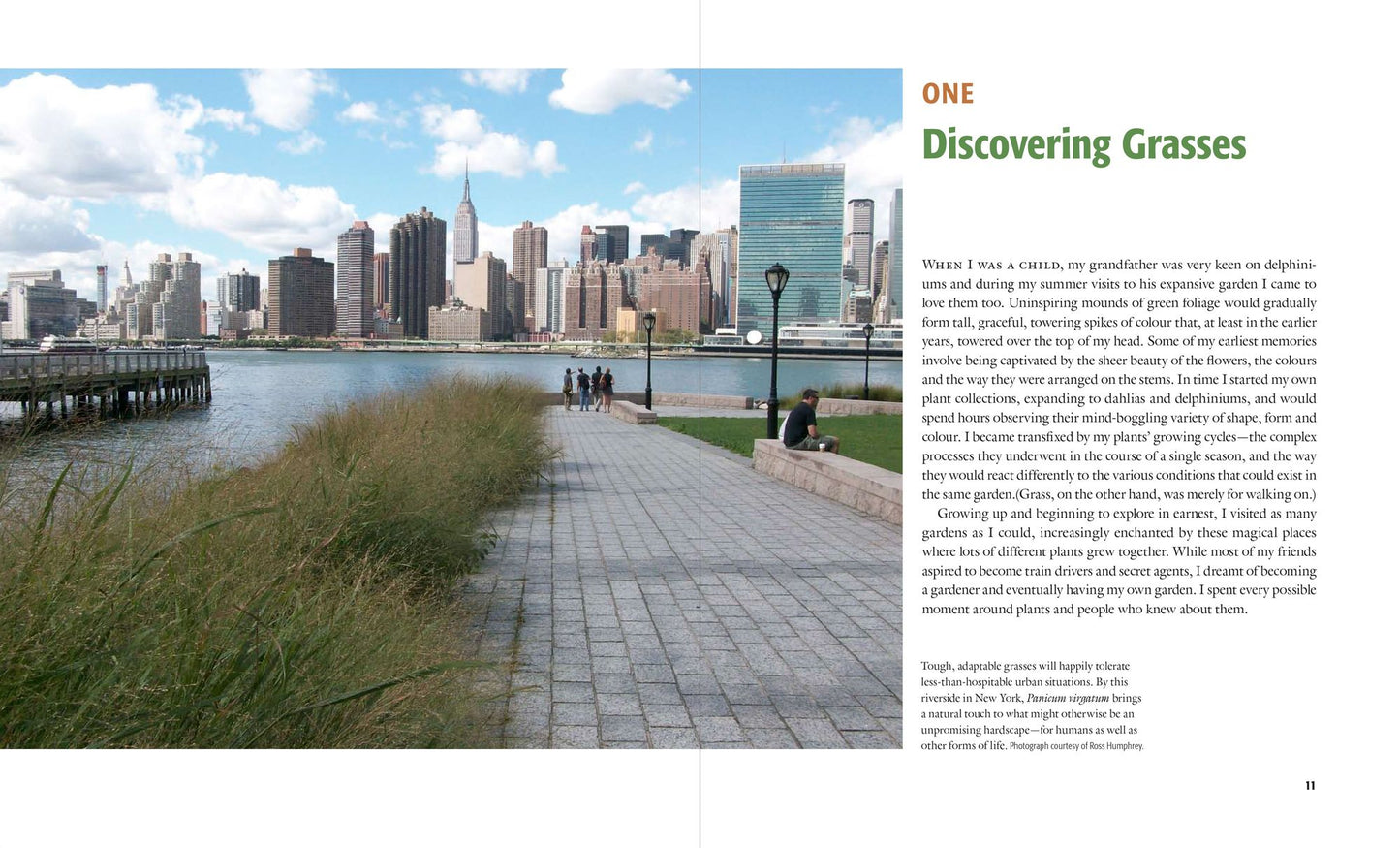 ONE

Discovering Grasses

When I was a child, my grandfather was very keen on delphiniums and during my summer visits to his expansive garden I came to love them too. Uninspiring mounds of green foliage would gradually form tall, graceful, towering spikes of colour that, at least in the earlier years, towered over the top of my head. Some of my earliest memories involve being captivated by the sheer beauty of the flowers, the colours and the way they were arranged on the stems. In time I started my own plant collections, expanding to dahlias and delphiniums, and would spend hours observing their mind-boggling variety of shape, form and colour. I became transfixed by my plants' growing cycles—the complex processes they underwent in the course of a single season, and the way they would react differently to the various conditions that could exist in the same garden.(Grass, on the other hand, was merely for walking on.)

Growing up and beginning to explore in earnest, I visited as many gardens as I could, increasingly enchanted by these magical places where lots of different plants grew together. While most of my friends aspired to become train drivers and secret agents, I dreamt of becoming a gardener and eventually having my own garden. I spent every possible moment around plants and people who knew about them.

Tough, adaptable grasses will happily tolerate less-than-hospitable urban situations. By this riverside in New York, Panicum virgatum brings a natural touch to what might otherwise be an unpromising hardscape—for humans as well as other forms of life. Photograph courtesy of Ross Humphrey.

11